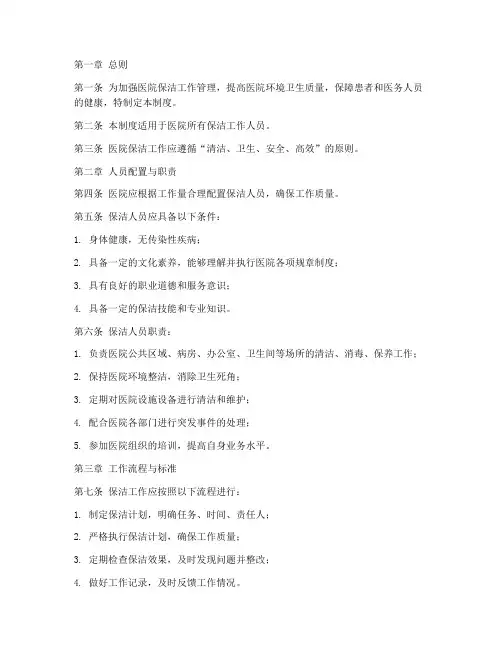 第一章 总则

第一条 为加强医院保洁工作管理，提高医院环境卫生质量，保障患者和医务人员的健康，特制定本制度。

第二条 本制度适用于医院所有保洁工作人员。

第三条 医院保洁工作应遵循“清洁、卫生、安全、高效”的原则。

第二章 人员配置与职责

第四条 医院应根据工作量合理配置保洁人员，确保工作质量。

第五条 保洁人员应具备以下条件：

1. 身体健康，无传染性疾病；

2. 具备一定的文化素养，能够理解并执行医院各项规章制度；

3. 具有良好的职业道德和服务意识；

4. 具备一定的保洁技能和专业知识。

第六条 保洁人员职责：

1. 负责医院公共区域、病房、办公室、卫生间等场所的清洁、消毒、保养工作；

2. 保持医院环境整洁，消除卫生死角；

3. 定期对医院设施设备进行清洁和维护；

4. 配合医院各部门进行突发事件的处理；

5. 参加医院组织的培训，提高自身业务水平。

第三章 工作流程与标准

第七条 保洁工作应按照以下流程进行：

1. 制定保洁计划，明确任务、时间、责任人；

2. 严格执行保洁计划，确保工作质量；

3. 定期检查保洁效果，及时发现问题并整改；

4. 做好工作记录，及时反馈工作情况。